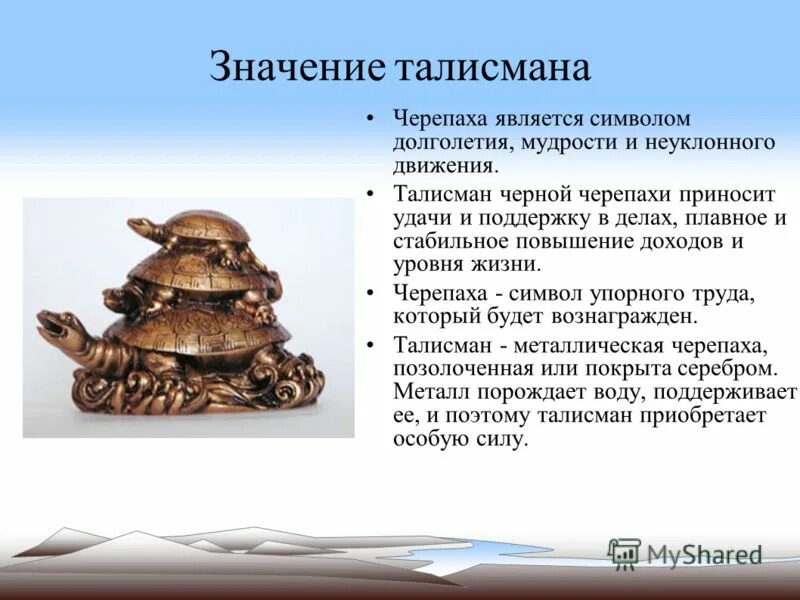 Значение талисмана

• Черепаха является символом долголетия, мудрости и неуклонного движения.

• Талисман черной черепахи приносит удачи и поддержку в делах, плавное и стабильное повышение доходов и уровня жизни.

• Черепаха - символ упорного труда, который будет вознагражден.

• Талисман - металлическая черепаха, позолоченная или покрыта серебром. Металл порождает воду, поддерживает ее, и поэтому талисман приобретает особую силу.

MyShared